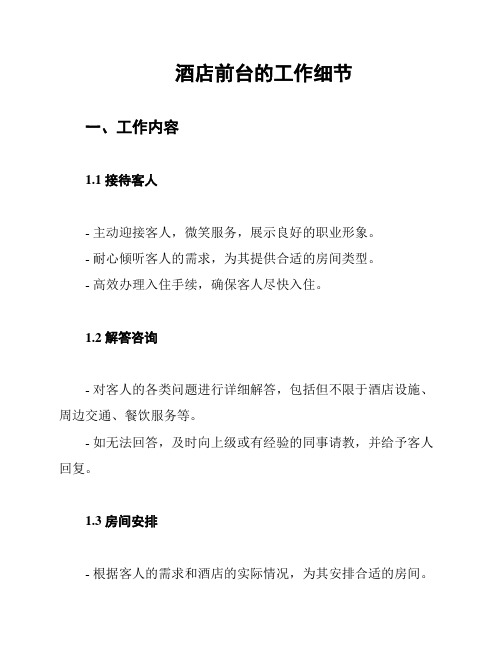 酒店前台的工作细节

一、工作内容

1.1 接待客人

- 主动迎接客人，微笑服务，展示良好的职业形象。
- 耐心倾听客人的需求，为其提供合适的房间类型。
- 高效办理入住手续，确保客人尽快入住。

1.2 解答咨询

- 对客人的各类问题进行详细解答，包括但不限于酒店设施、周边交通、餐饮服务等。
- 如无法回答，及时向上级或有经验的同事请教，并给予客人回复。

1.3 房间安排

- 根据客人的需求和酒店的实际情况，为其安排合适的房间。